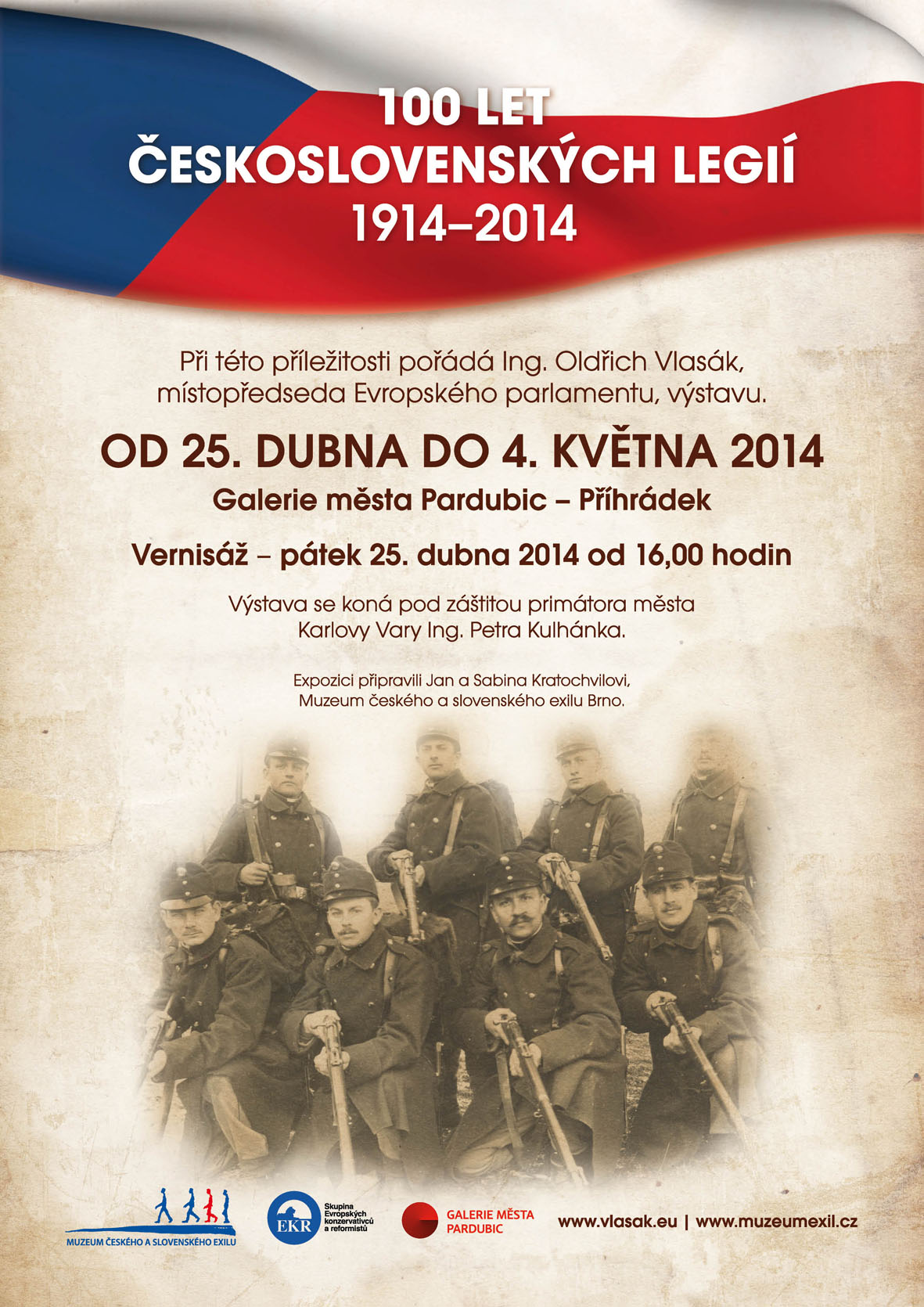 100 LET
ČESKOSLOVENSKÝCH LEGIÍ
1914–2014

Při této příležitosti pořádá Ing. Oldřich Vlasák, místopředseda Evropského parlamentu, výstavu.

OD 25. DUBNA DO 4. KVĚTNA 2014

Galerie města Pardubic – Příhrádek

Vernisáž – pátek 25. dubna 2014 od 16,00 hodin

Výstava se koná pod záštitou primátora města Karlovy Vary Ing. Petra Kulhánka.

Expozici připravili Jan a Sabina Kratochvilovi, Muzeum českého a slovenského exilu Brno.

MUZEUM ČESKÉHO A SLOVENSKÉHO EXILU

EKR Skupina Evropských konzervativců a reformistů

GALERIE MĚSTA PARDUBIC

www.vlasak.eu | www.muzeumexil.cz